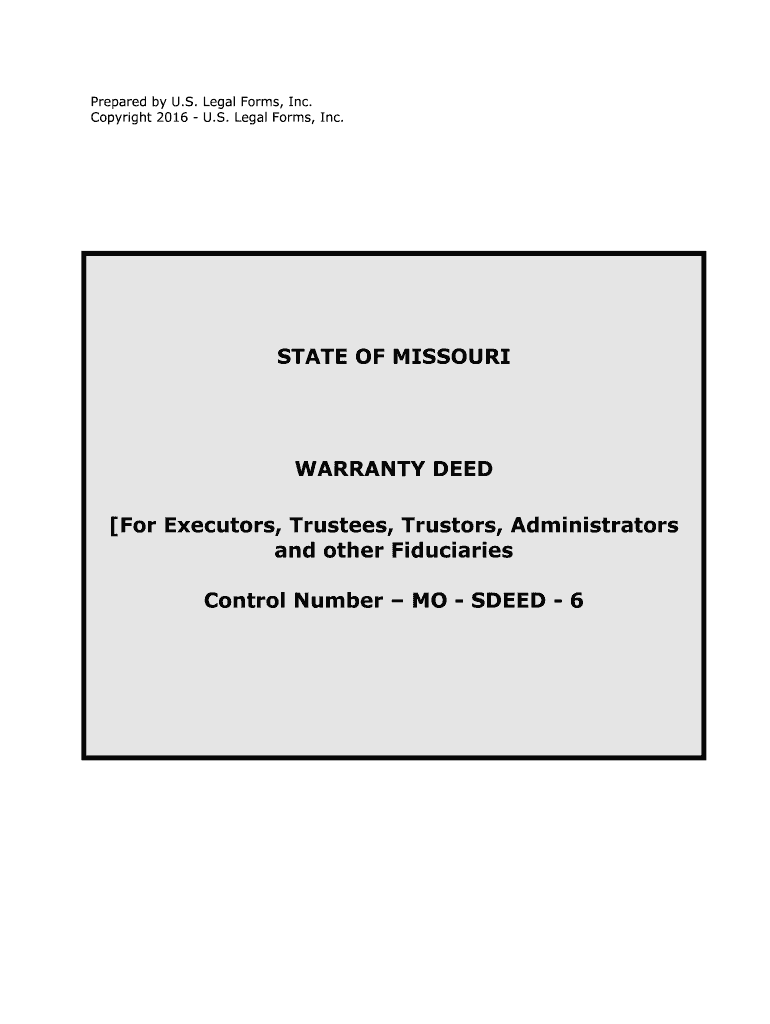 Prepared by U.S. Legal Forms, Inc.
Copyright 2016 - U.S. Legal Forms, Inc.

STATE OF MISSOURI

WARRANTY DEED

[For Executors, Trustees, Trustors, Administrators and other Fiduciaries

Control Number – MO - SDEED - 6